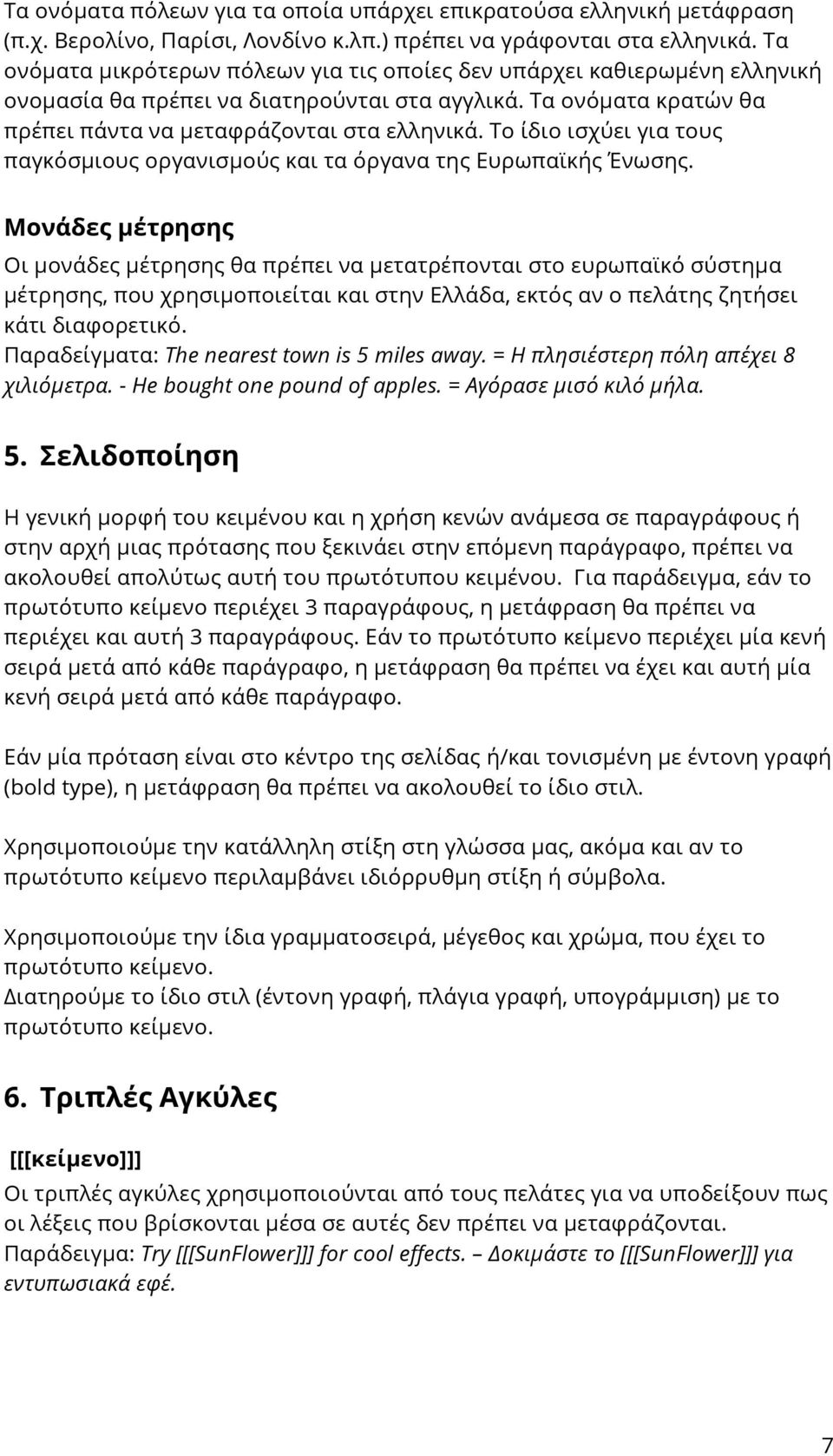 Τα ονόματα πόλεων για τα οποία υπάρχει επικρατούσα ελληνική μετάφραση (π.χ. Βερολίνο, Παρίσι, Λονδίνο κ.λπ.) πρέπει να γράφονται στα ελληνικά. Τα ονόματα μικρότερων πόλεων για τις οποίες δεν υπάρχει καθιερωμένη ελληνική ονομασία θα πρέπει να διατηρούνται στα αγγλικά. Τα ονόματα κρατών θα πρέπει πάντα να μεταφράζονται στα ελληνικά. Το ίδιο ισχύει για τους παγκόσμιους οργανισμούς και τα όργανα της Ευρωπαϊκής Ένωσης.

Μονάδες μέτρησης

Οι μονάδες μέτρησης θα πρέπει να μετατρέπονται στο ευρωπαϊκό σύστημα μέτρησης, που χρησιμοποιείται και στην Ελλάδα, εκτός αν ο πελάτης ζητήσει κάτι διαφορετικό.
Παραδείγματα: The nearest town is 5 miles away. = Η πλησιέστερη πόλη απέχει 8 χιλιόμετρα. - He bought one pound of apples. = Αγόρασε μισό κιλό μήλα.

5. Σελιδοποίηση

Η γενική μορφή του κειμένου και η χρήση κενών ανάμεσα σε παραγράφους ή στην αρχή μιας πρότασης που ξεκινάει στην επόμενη παράγραφο, πρέπει να ακολουθεί απολύτως αυτή του πρωτότυπου κειμένου. Για παράδειγμα, εάν το πρωτότυπο κείμενο περιέχει 3 παραγράφους, η μετάφραση θα πρέπει να περιέχει και αυτή 3 παραγράφους. Εάν το πρωτότυπο κείμενο περιέχει μία κενή σειρά μετά από κάθε παράγραφο, η μετάφραση θα πρέπει να έχει και αυτή μία κενή σειρά μετά από κάθε παράγραφο.

Εάν μία πρόταση είναι στο κέντρο της σελίδας ή/και τονισμένη με έντονη γραφή (bold type), η μετάφραση θα πρέπει να ακολουθεί το ίδιο στιλ.

Χρησιμοποιούμε την κατάλληλη στίξη στη γλώσσα μας, ακόμα και αν το πρωτότυπο κείμενο περιλαμβάνει ιδιόρρυθμη στίξη ή σύμβολα.

Χρησιμοποιούμε την ίδια γραμματοσειρά, μέγεθος και χρώμα, που έχει το πρωτότυπο κείμενο.
Διατηρούμε το ίδιο στιλ (έντονη γραφή, πλάγια γραφή, υπογράμμιση) με το πρωτότυπο κείμενο.

6. Τριπλές Αγκύλες

[[[κείμενο]]]
Οι τριπλές αγκύλες χρησιμοποιούνται από τους πελάτες για να υποδείξουν πως οι λέξεις που βρίσκονται μέσα σε αυτές δεν πρέπει να μεταφράζονται.
Παράδειγμα: Try [[[SunFlower]]] for cool effects. – Δοκιμάστε το [[[SunFlower]]] για εντυπωσιακά εφέ.

7